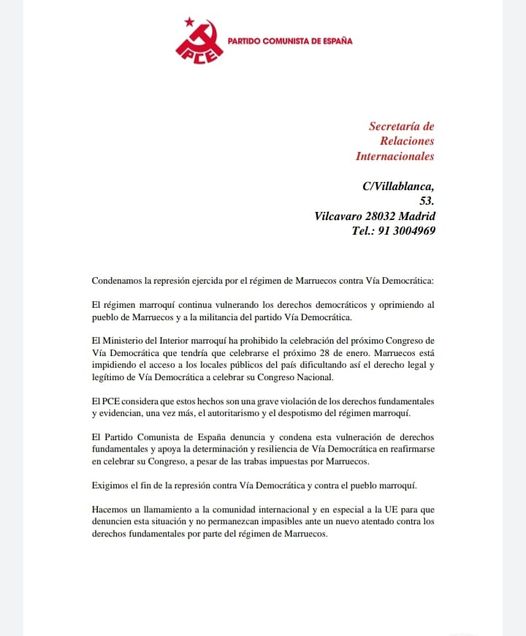 PCE PARTIDO COMUNISTA DE ESPAÑA

Secretaría de Relaciones Internacionales

C/Villablanca, 53. Vilcavaro 28032 Madrid Tel.: 91 3004969

Condenamos la represión ejercida por el régimen de Marruecos contra Vía Democrática:

El régimen marroquí continua vulnerando los derechos democráticos y oprimiendo al pueblo de Marruecos y a la militancia del partido Vía Democrática.

El Ministerio del Interior marroquí ha prohibido la celebración del próximo Congreso de Vía Democrática que tendría que celebrarse el próximo 28 de enero. Marruecos está impidiendo el acceso a los locales públicos del país dificultando así el derecho legal y legítimo de Vía Democrática a celebrar su Congreso Nacional.

El PCE considera que estos hechos son una grave violación de los derechos fundamentales y evidencian, una vez más, el autoritarismo y el despotismo del régimen marroquí.

El Partido Comunista de España denuncia y condena esta vulneración de derechos fundamentales y apoya la determinación y resiliencia de Vía Democrática en reafirmarse en celebrar su Congreso, a pesar de las trabas impuestas por Marruecos.

Exigimos el fin de la represión contra Vía Democrática y contra el pueblo marroquí.

Hacemos un llamamiento a la comunidad internacional y en especial a la UE para que denuncien esta situación y no permanezcan impasibles ante un nuevo atentado contra los derechos fundamentales por parte del régimen de Marruecos.